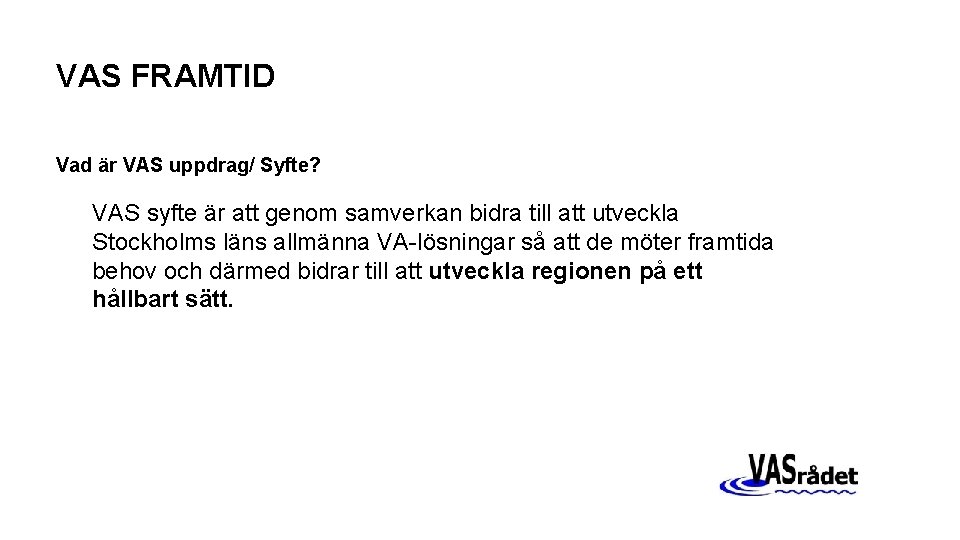 VAS FRAMTID

Vad är VAS uppdrag/ Syfte?

VAS syfte är att genom samverkan bidra till att utveckla Stockholms läns allmänna VA-lösningar så att de möter framtida behov och därmed bidrar till att utveckla regionen på ett hållbart sätt.

VASrådet